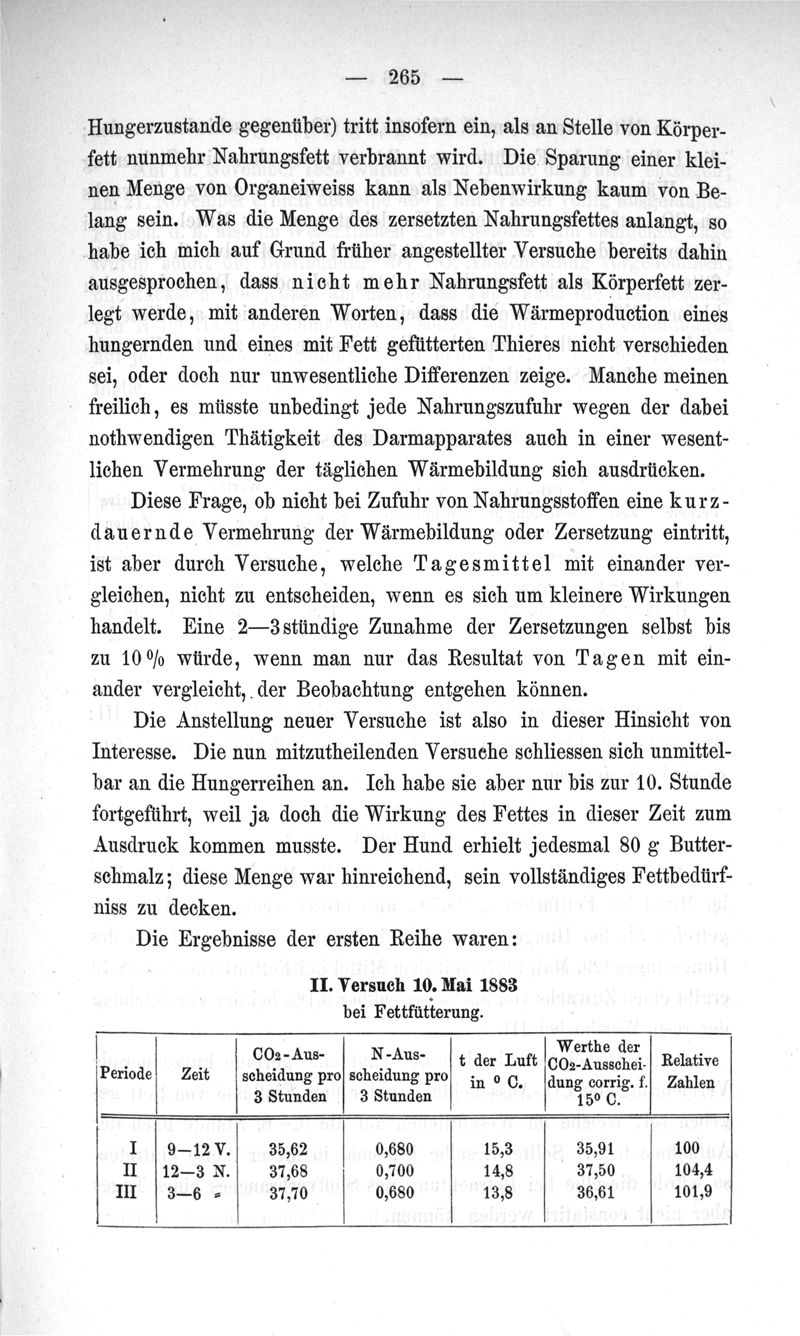 — 265 —

Hungerzustande gegenüber) tritt insofern ein, als an Stelle von Körperfett nunmehr Nahrungsfett verbrannt wird. Die Sparung einer kleinen Menge von Organeiweiss kann als Nebenwirkung kaum von Belang sein. Was die Menge des zersetzten Nahrungsfettes anlangt, so habe ich mich auf Grund früher angestellter Versuche bereits dahin ausgesprochen, dass nicht mehr Nahrungsfett als Körperfett zerlegt werde, mit anderen Worten, dass die Wärmeproduction eines hungernden und eines mit Fett gefütterten Thieres nicht verschieden sei, oder doch nur unwesentliche Differenzen zeige. Manche meinen freilich, es müsste unbedingt jede Nahrungszufuhr wegen der dabei nothwendigen Thätigkeit des Darmapparates auch in einer wesentlichen Vermehrung der täglichen Wärmebildung sich ausdrücken.

Diese Frage, ob nicht bei Zufuhr von Nahrungsstoffen eine kurzdauernde Vermehrung der Wärmebildung oder Zersetzung eintritt, ist aber durch Versuche, welche Tagesmittel mit einander vergleichen, nicht zu entscheiden, wenn es sich um kleinere Wirkungen handelt. Eine 2—3stündige Zunahme der Zersetzungen selbst bis zu 10 % würde, wenn man nur das Resultat von Tagen mit einander vergleicht, der Beobachtung entgehen können.

Die Anstellung neuer Versuche ist also in dieser Hinsicht von Interesse. Die nun mitzutheilenden Versuche schliessen sich unmittelbar an die Hungerreihen an. Ich habe sie aber nur bis zur 10. Stunde fortgeführt, weil ja doch die Wirkung des Fettes in dieser Zeit zum Ausdruck kommen musste. Der Hund erhielt jedesmal 80 g Butterschmalz; diese Menge war hinreichend, sein vollständiges Fettbedürfniss zu decken.

Die Ergebnisse der ersten Reihe waren:

II. Versuch 10. Mai 1883
bei Fettfütterung.

| Periode | Zeit | $CO_2$-Ausscheidung pro 3 Stunden | N-Ausscheidung pro 3 Stunden | t der Luft in ° C. | Werthe der $CO_2$-Ausscheidung corrig. f. 15° C. | Relative Zahlen |
|---|---|---|---|---|---|---|
| I | 9—12 V. | 35,62 | 0,680 | 15,3 | 35,91 | 100 |
| II | 12—3 N. | 37,68 | 0,700 | 14,8 | 37,50 | 104,4 |
| III | 3—6 „ | 37,70 | 0,680 | 13,8 | 36,61 | 101,9 |